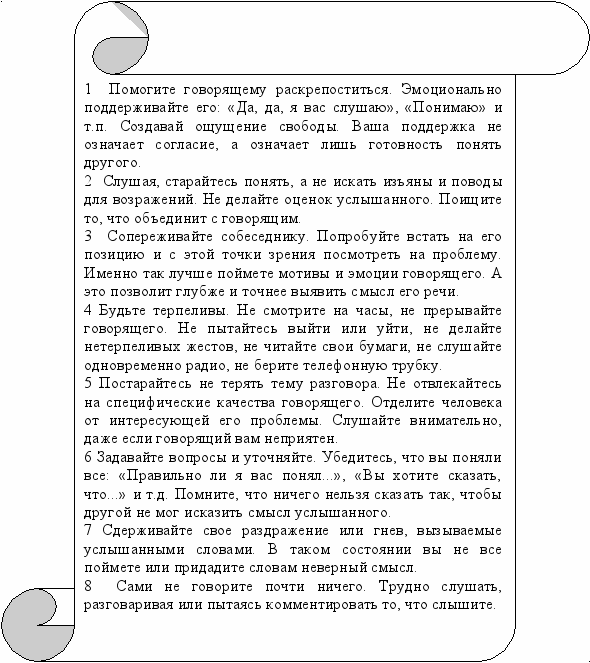 1 Помогите говорящему раскрепоститься. Эмоционально поддерживайте его: «Да, да, я вас слушаю», «Понимаю» и т.п. Создавай ощущение свободы. Ваша поддержка не означает согласие, а означает лишь готовность понять другого.
2 Слушая, старайтесь понять, а не искать изъяны и поводы для возражений. Не делайте оценок услышанного. Поищите то, что объединит с говорящим.
3 Сопереживайте собеседнику. Попробуйте встать на его позицию и с этой точки зрения посмотреть на проблему. Именно так лучше поймете мотивы и эмоции говорящего. А это позволит глубже и точнее выявить смысл его речи.
4 Будьте терпеливы. Не смотрите на часы, не прерывайте говорящего. Не пытайтесь выйти или уйти, не делайте нетерпеливых жестов, не читайте свои бумаги, не слушайте одновременно радио, не берите телефонную трубку.
5 Постарайтесь не терять тему разговора. Не отвлекайтесь на специфические качества говорящего. Отделите человека от интересующей его проблемы. Слушайте внимательно, даже если говорящий вам неприятен.
6 Задавайте вопросы и уточняйте. Убедитесь, что вы поняли все: «Правильно ли я вас понял...», «Вы хотите сказать, что...» и т.д. Помните, что ничего нельзя сказать так, чтобы другой не мог исказить смысл услышанного.
7 Сдерживайте свое раздражение или гнев, вызываемые услышанными словами. В таком состоянии вы не все поймете или придадите словам неверный смысл.
8 Сами не говорите почти ничего. Трудно слушать, разговаривая или пытаясь комментировать то, что слышите.